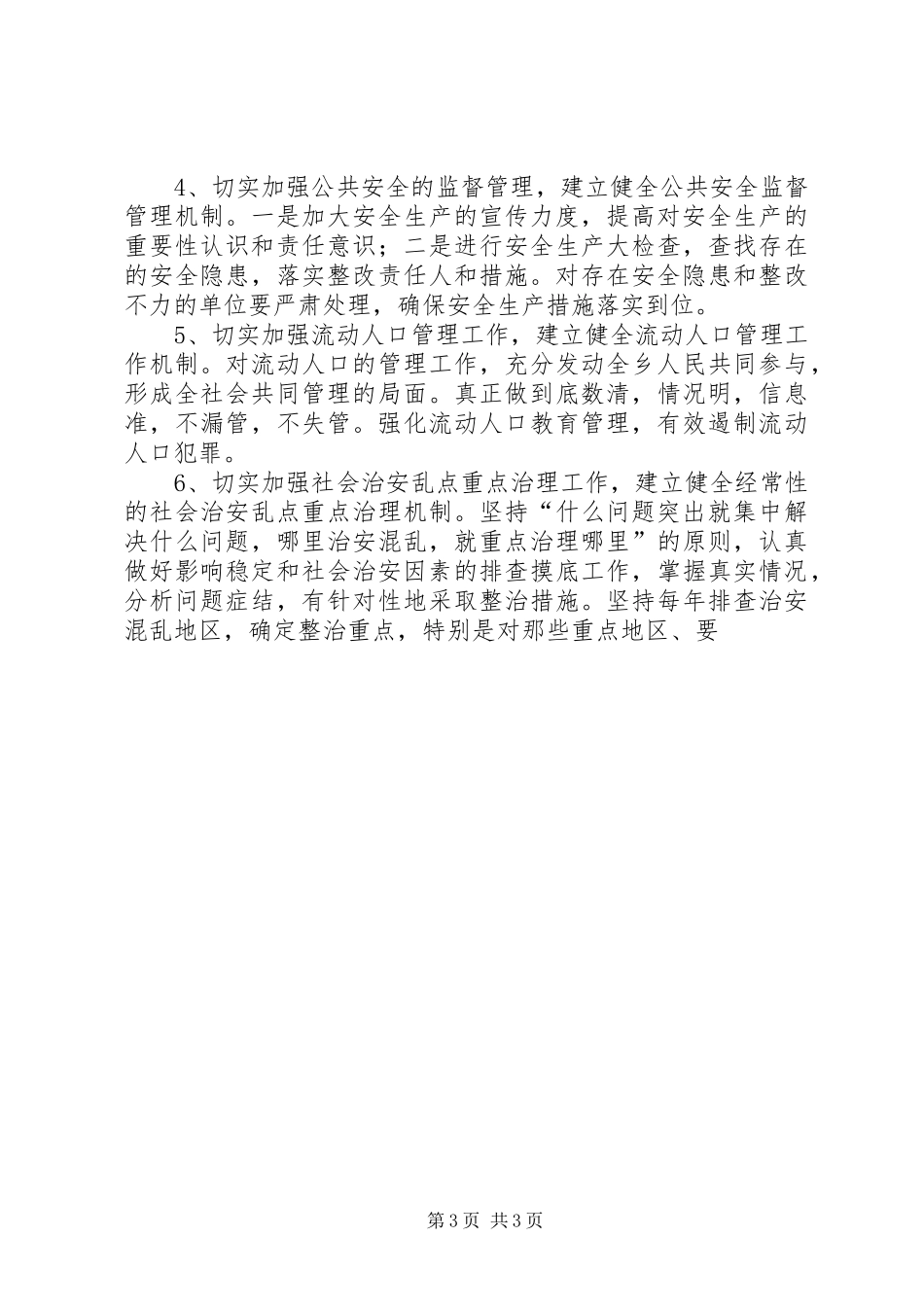 4、切实加强公共安全的监督管理，建立健全公共安全监督管理机制。一是加大安全生产的宣传力度，提高对安全生产的重要性认识和责任意识；二是进行安全生产大检查，查找存在的安全隐患，落实整改责任人和措施。对存在安全隐患和整改不力的单位要严肃处理，确保安全生产措施落实到位。

5、切实加强流动人口管理工作，建立健全流动人口管理工作机制。对流动人口的管理工作，充分发动全乡人民共同参与，形成全社会共同管理的局面。真正做到底数清，情况明，信息准，不漏管，不失管。强化流动人口教育管理，有效遏制流动人口犯罪。

6、切实加强社会治安乱点重点治理工作，建立健全经常性的社会治安乱点重点治理机制。坚持“什么问题突出就集中解决什么问题，哪里治安混乱，就重点治理哪里”的原则，认真做好影响稳定和社会治安因素的排查摸底工作，掌握真实情况，分析问题症结，有针对性地采取整治措施。坚持每年排查治安混乱地区，确定整治重点，特别是对那些重点地区、要

第3页 共3页